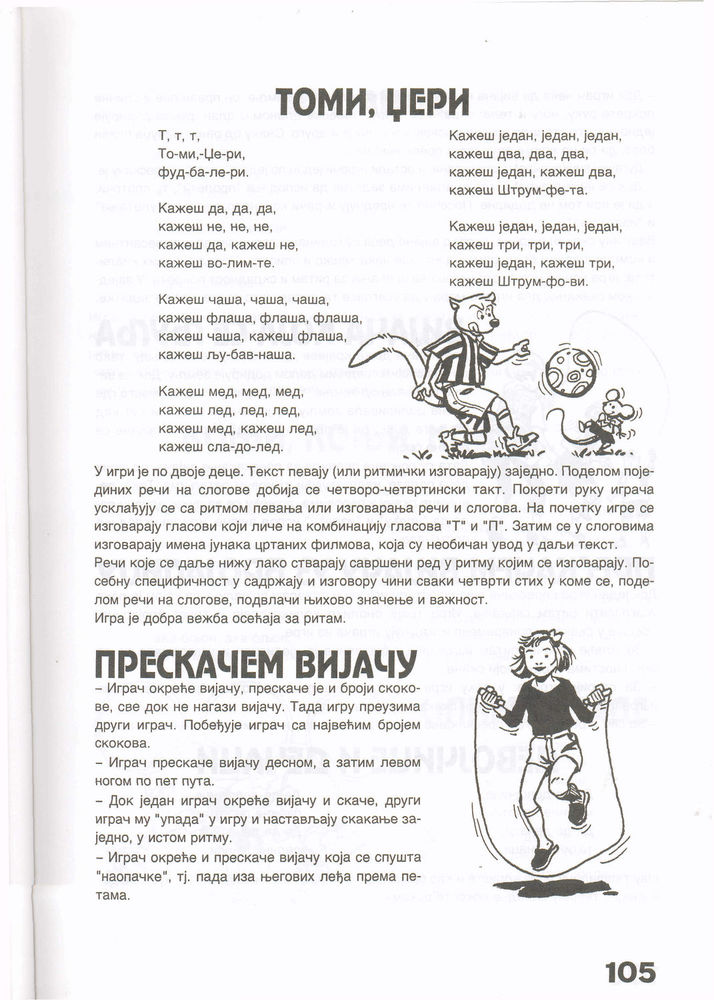 ТОМИ, ЏЕРИ

Т, т, т,
То-ми,-Џе-ри,
фуд-ба-ле-ри.

Кажеш да, да, да,
кажеш не, не, не,
кажеш да, кажеш не,
кажеш во-лим-те.

Кажеш чаша, чаша, чаша,
кажеш флаша, флаша, флаша,
кажеш чаша, кажеш флаша,
кажеш љу-бав-наша.

Кажеш мед, мед, мед,
кажеш лед, лед, лед,
кажеш мед, кажеш лед,
кажеш сла-до-лед.

Кажеш један, један, један,
кажеш два, два, два,
кажеш један, кажеш два,
кажеш Штрум-фе-та.

Кажеш један, један, један,
кажеш три, три, три,
кажеш један, кажеш три,
кажеш Штрум-фо-ви.

У игри је по двоје деце. Текст певају (или ритмички изговарају) заједно. Поделом појединих речи на слогове добија се четворо-четвртински такт. Покрети руку играча усклађују се са ритмом певања или изговарања речи и слогова. На почетку игре се изговарају гласови који личе на комбинацију гласова "Т" и "П". Затим се у слоговима изговарају имена јунака цртаних филмова, која су необичан увод у даљи текст. Речи које се даље нижу лако стварају савршени ред у ритму којим се изговарају. Посебну специфичност у садржају и изговору чини сваки четврти стих у коме се, поделом речи на слогове, подвлачи њихово значење и важност.
Игра је добра вежба осећаја за ритам.

ПРЕСКАЧЕМ ВИЈАЧУ

– Играч окреће вијачу, прескаче је и броји скокове, све док не нагази вијачу. Тада игру преузима други играч. Побеђује играч са највећим бројем скокова.
– Играч прескаче вијачу десном, а затим левом ногом по пет пута.
– Док један играч окреће вијачу и скаче, други играч му "упада" у игру и настављају скакање заједно, у истом ритму.
– Играч окреће и прескаче вијачу која се спушта "наопачке", тј. пада иза његових леђа према петама.

105